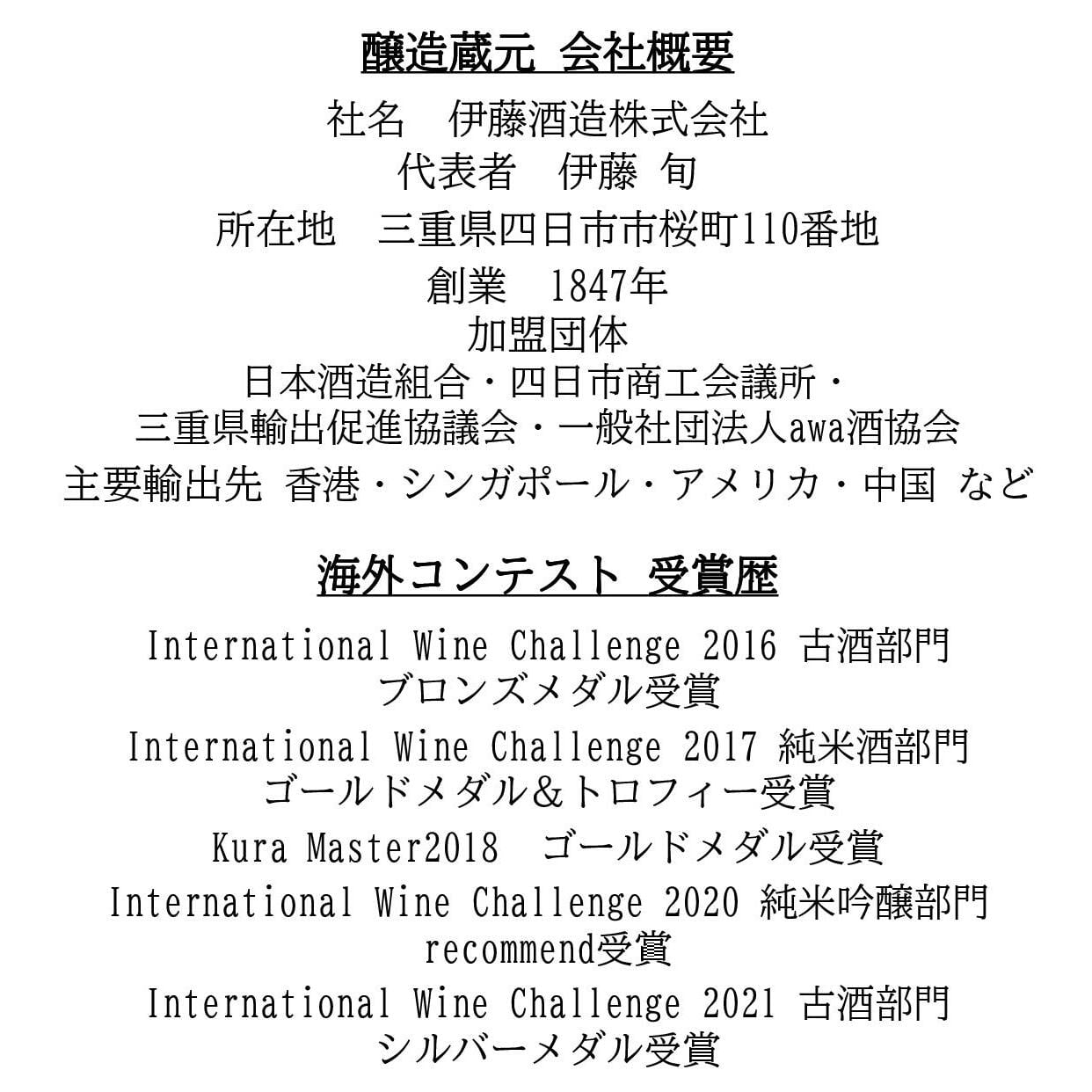 醸造蔵元　会社概要

社名　伊藤酒造株式会社

代表者　伊藤 旬

所在地　三重県四日市市桜町110番地

創業　1847年

加盟団体
日本酒造組合・四日市商工会議所・
三重県輸出促進協議会・一般社団法人awa酒協会

主要輸出先 香港・シンガポール・アメリカ・中国 など

海外コンテスト 受賞歴

International Wine Challenge 2016 古酒部門
ブロンズメダル受賞

International Wine Challenge 2017 純米酒部門
ゴールドメダル＆トロフィー受賞

Kura Master2018　ゴールドメダル受賞

International Wine Challenge 2020 純米吟醸部門
recommend受賞

International Wine Challenge 2021 古酒部門
シルバーメダル受賞